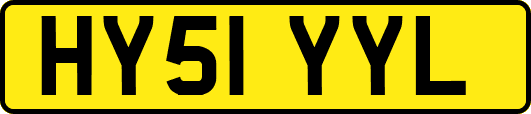 HY51 YYL